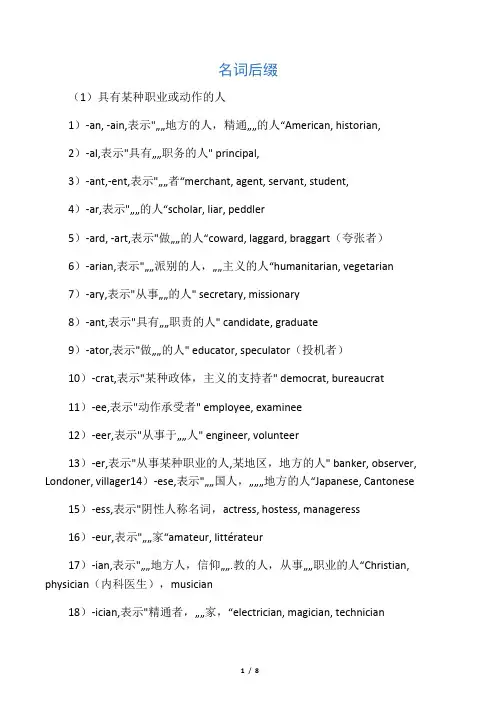 名词后缀

（1）具有某种职业或动作的人

1）-an, -ain,表示"„„地方的人，精通„„的人“American, historian,

2）-al,表示"具有„„职务的人" principal,

3）-ant,-ent,表示"„„者“merchant, agent, servant, student,

4）-ar,表示"„„的人“scholar, liar, peddler

5）-ard, -art,表示"做„„的人“coward, laggard, braggart（夸张者）

6）-arian,表示"„„派别的人，„„主义的人“humanitarian, vegetarian

7）-ary,表示"从事„„的人" secretary, missionary

8）-ant,表示"具有„„职责的人" candidate, graduate

9）-ator,表示"做„„的人" educator, speculator（投机者）

10）-crat,表示"某种政体，主义的支持者" democrat, bureaucrat

11）-ee,表示"动作承受者" employee, examinee

12）-eer,表示"从事于„„人" engineer, volunteer

13）-er,表示"从事某种职业的人,某地区，地方的人" banker, observer, Londoner, villager14）-ese,表示"„„国人，„„„地方的人“Japanese, Cantonese

15）-ess,表示"阴性人称名词，actress, hostess, manageress

16）-eur,表示"„„家“amateur, littérateur

17）-ian,表示"„„地方人，信仰„„.教的人，从事„„职业的人“Christian, physician（内科医生），musician

18）-ician,表示"精通者，„„家，“electrician, magician, technician

1 / 8